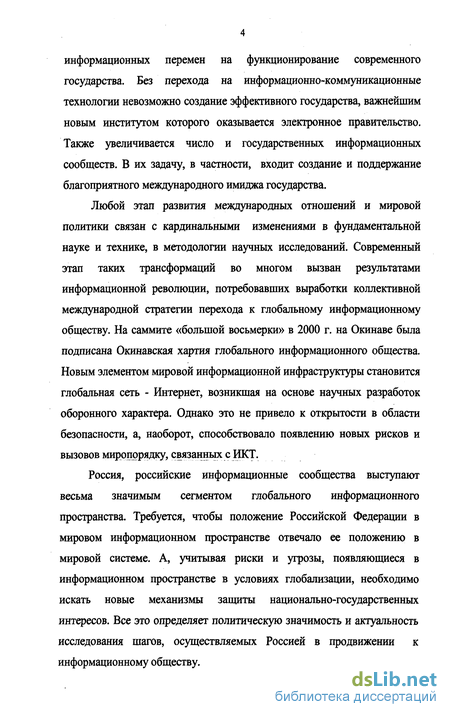 4

информационных перемен на функционирование современного государства. Без перехода на информационно-коммуникационные технологии невозможно создание эффективного государства, важнейшим новым институтом которого оказывается электронное правительство. Также увеличивается число и государственных информационных сообществ. В их задачу, в частности, входит создание и поддержание благоприятного международного имиджа государства.

Любой этап развития международных отношений и мировой политики связан с кардинальными изменениями в фундаментальной науке и технике, в методологии научных исследований. Современный этап таких трансформаций во многом вызван результатами информационной революции, потребовавших выработки коллективной международной стратегии перехода к глобальному информационному обществу. На саммите «большой восьмерки» в 2000 г. на Окинаве была подписана Окинавская хартия глобального информационного общества. Новым элементом мировой информационной инфраструктуры становится глобальная сеть - Интернет, возникшая на основе научных разработок оборонного характера. Однако это не привело к открытости в области безопасности, а, наоборот, способствовало появлению новых рисков и вызовов миропорядку, связанных с ИКТ.

Россия, российские информационные сообщества выступают весьма значимым сегментом глобального информационного пространства. Требуется, чтобы положение Российской Федерации в мировом информационном пространстве отвечало ее положению в мировой системе. А, учитывая риски и угрозы, появляющиеся в информационном пространстве в условиях глобализации, необходимо искать новые механизмы защиты национально-государственных интересов. Все это определяет политическую значимость и актуальность исследования шагов, осуществляемых Россией в продвижении к информационному обществу.

dsLib.net
библиотека диссертаций